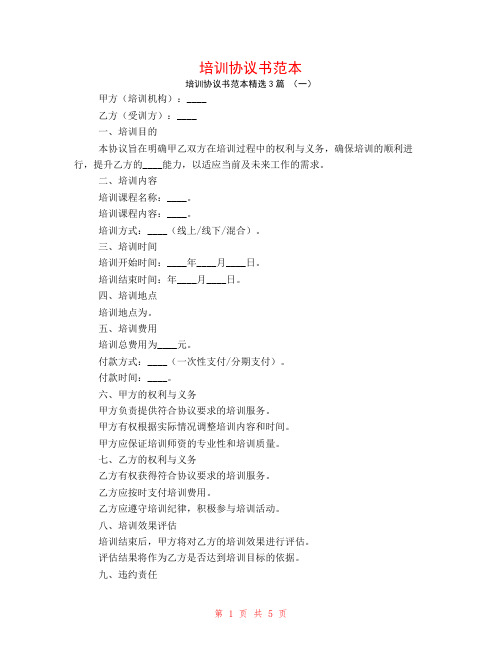 培训协议书范本

培训协议书范本精选3篇 （一）

甲方（培训机构）：____

乙方（受训方）：____

一、培训目的

本协议旨在明确甲乙双方在培训过程中的权利与义务，确保培训的顺利进行，提升乙方的____能力，以适应当前及未来工作的需求。

二、培训内容

培训课程名称：____。

培训课程内容：____。

培训方式：____（线上/线下/混合）。

三、培训时间

培训开始时间：____年____月____日。

培训结束时间：年____月____日。

四、培训地点

培训地点为。

五、培训费用

培训总费用为____元。

付款方式：____（一次性支付/分期支付）。

付款时间：____。

六、甲方的权利与义务

甲方负责提供符合协议要求的培训服务。

甲方有权根据实际情况调整培训内容和时间。

甲方应保证培训师资的专业性和培训质量。

七、乙方的权利与义务

乙方有权获得符合协议要求的培训服务。

乙方应按时支付培训费用。

乙方应遵守培训纪律，积极参与培训活动。

八、培训效果评估

培训结束后，甲方将对乙方的培训效果进行评估。

评估结果将作为乙方是否达到培训目标的依据。

九、违约责任

第 1 页 共 5 页